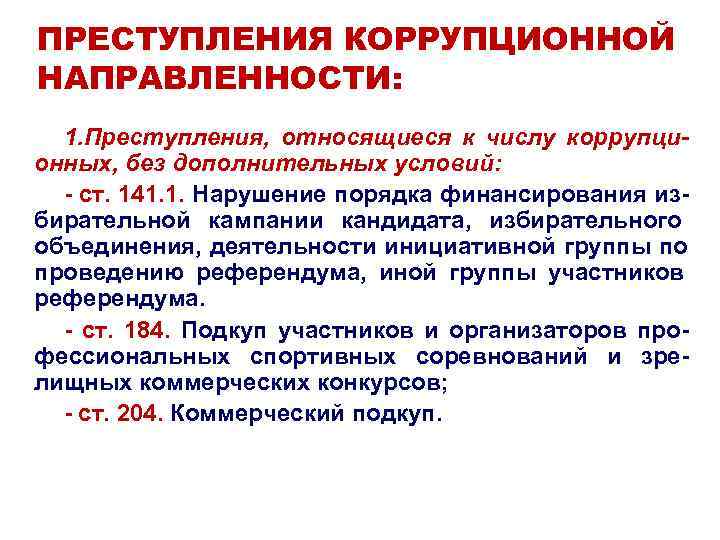 ПРЕСТУПЛЕНИЯ КОРРУПЦИОННОЙ НАПРАВЛЕННОСТИ:

1.Преступления, относящиеся к числу коррупционных, без дополнительных условий:

- ст. 141.1. Нарушение порядка финансирования избирательной кампании кандидата, избирательного объединения, деятельности инициативной группы по проведению референдума, иной группы участников референдума.

- ст. 184. Подкуп участников и организаторов профессиональных спортивных соревнований и зрелищных коммерческих конкурсов;

- ст. 204. Коммерческий подкуп.